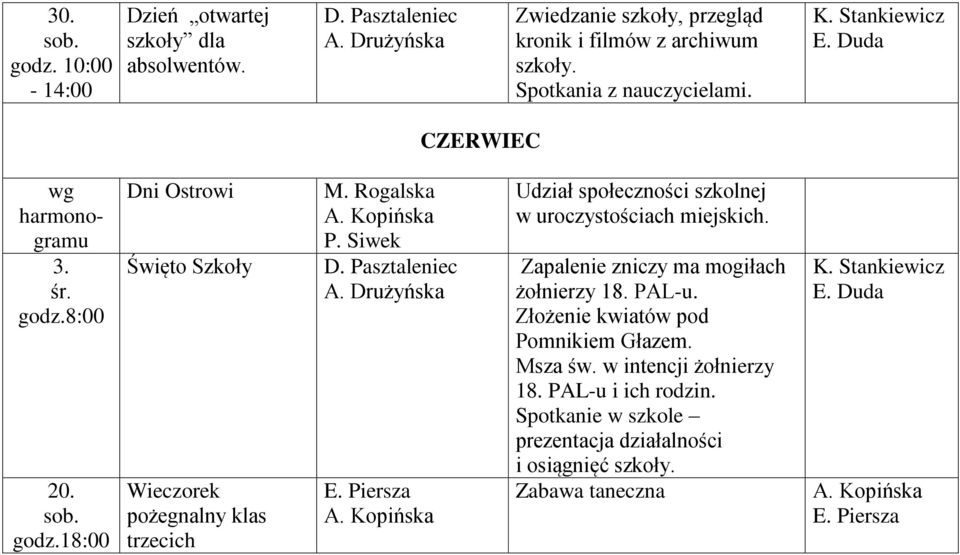 | 30. sob. godz. 10:00 - 14:00 | Dzień „otwartej szkoły” dla absolwentów. | D. Pasztaleniec A. Drużyńska | Zwiedzanie szkoły, przegląd kronik i filmów z archiwum szkoły. Spotkania z nauczycielami. | K. Stankiewicz E. Duda |
|---|---|---|---|---|
| CZERWIEC | | | | |
| wg harmonogramu | Dni Ostrowi | M. Rogalska A. Kopińska P. Siwek | Udział społeczności szkolnej w uroczystościach miejskich. | |
| 3. śr. godz.8:00 | Święto Szkoły | D. Pasztaleniec A. Drużyńska | Zapalenie zniczy ma mogiłach żołnierzy 18. PAL-u. Złożenie kwiatów pod Pomnikiem Głazem. Msza św. w intencji żołnierzy 18. PAL-u i ich rodzin. Spotkanie w szkole – prezentacja działalności i osiągnięć szkoły. | K. Stankiewicz E. Duda |
| 20. sob. godz.18:00 | Wieczorek pożegnalny klas trzecich | E. Piersza A. Kopińska | Zabawa taneczna | A. Kopińska E. Piersza |